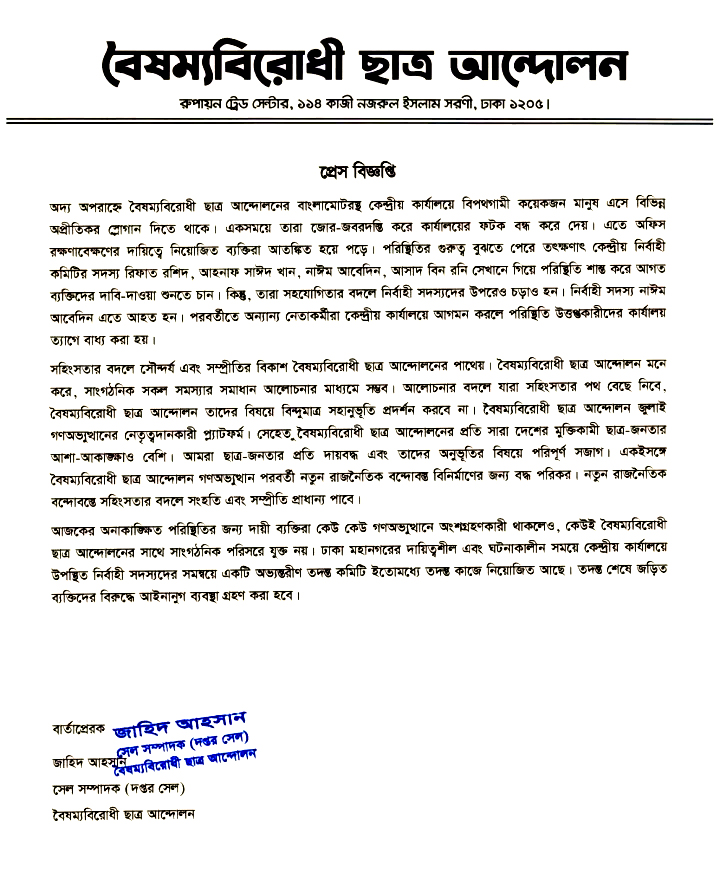 বৈষম্যবিরোধী ছাত্র আন্দোলন

রুপায়ন ট্রেড সেন্টার, ১১৪ কাজী নজরুল ইসলাম সরণী, ঢাকা ১২০৫।

প্রেস বিজ্ঞপ্তি

অদ্য অপরাহ্নে বৈষম্যবিরোধী ছাত্র আন্দোলনের বাংলামোটরস্থ কেন্দ্রীয় কার্যালয়ে বিপথগামী কয়েকজন মানুষ এসে বিভিন্ন অপ্রীতিকর স্লোগান দিতে থাকে। একসময়ে তারা জোর-জবরদস্তি করে কার্যালয়ের ফটক বন্ধ করে দেয়। এতে অফিস রক্ষণাবেক্ষণের দায়িত্বে নিয়োজিত ব্যক্তিরা আতঙ্কিত হয়ে পড়ে। পরিস্থিতির গুরুত্ব বুঝতে পেরে তৎক্ষণাৎ কেন্দ্রীয় নির্বাহী কমিটির সদস্য রিফাত রশিদ, আহনাফ সাঈদ খান, নাঈম আবেদিন, আসাদ বিন রনি সেখানে গিয়ে পরিস্থিতি শান্ত করে আগত ব্যক্তিদের দাবি-দাওয়া শুনতে চান। কিন্তু, তারা সহযোগিতার বদলে নির্বাহী সদস্যদের উপরেও চড়াও হন। নির্বাহী সদস্য নাঈম আবেদিন এতে আহত হন। পরবর্তীতে অন্যান্য নেতাকর্মীরা কেন্দ্রীয় কার্যালয়ে আগমন করলে পরিস্থিতি উত্তপ্তকারীদের কার্যালয় ত্যাগে বাধ্য করা হয়।

সহিংসতার বদলে সৌন্দর্য এবং সম্প্রীতির বিকাশ বৈষম্যবিরোধী ছাত্র আন্দোলনের পাথেয়। বৈষম্যবিরোধী ছাত্র আন্দোলন মনে করে, সাংগঠনিক সকল সমস্যার সমাধান আলোচনার মাধ্যমে সম্ভব। আলোচনার বদলে যারা সহিংসতার পথ বেছে নিবে, বৈষম্যবিরোধী ছাত্র আন্দোলন তাদের বিষয়ে বিন্দুমাত্র সহানুভূতি প্রদর্শন করবে না। বৈষম্যবিরোধী ছাত্র আন্দোলন জুলাই গণঅভ্যুত্থানের নেতৃত্বদানকারী প্ল্যাটফর্ম। সেহেতু, বৈষম্যবিরোধী ছাত্র আন্দোলনের প্রতি সারা দেশের মুক্তিকামী ছাত্র-জনতার আশা-আকাঙ্ক্ষাও বেশি। আমরা ছাত্র-জনতার প্রতি দায়বদ্ধ এবং তাদের অনুভূতির বিষয়ে পরিপূর্ণ সজাগ। একইসঙ্গে বৈষম্যবিরোধী ছাত্র আন্দোলন গণঅভ্যুত্থান পরবর্তী নতুন রাজনৈতিক বন্দোবস্ত বিনির্মাণের জন্য বদ্ধ পরিকর। নতুন রাজনৈতিক বন্দোবস্তে সহিংসতার বদলে সংহতি এবং সম্প্রীতি প্রাধান্য পাবে।

আজকের অনাকাঙ্ক্ষিত পরিস্থিতির জন্য দায়ী ব্যক্তিরা কেউ কেউ গণঅভ্যুত্থানে অংশগ্রহণকারী থাকলেও, কেউই বৈষম্যবিরোধী ছাত্র আন্দোলনের সাথে সাংগঠনিক পরিসরে যুক্ত নয়। ঢাকা মহানগরের দায়িত্বশীল এবং ঘটনাকালীন সময়ে কেন্দ্রীয় কার্যালয়ে উপস্থিত নির্বাহী সদস্যদের সমন্বয়ে একটি অভ্যন্তরীণ তদন্ত কমিটি ইতোমধ্যে তদন্ত কাজে নিয়োজিত আছে। তদন্ত শেষে জড়িত ব্যক্তিদের বিরুদ্ধে আইনানুগ ব্যবস্থা গ্রহণ করা হবে।

বার্তাপ্রেরক
জাহিদ আহসান
সেল সম্পাদক (দপ্তর সেল)
বৈষম্যবিরোধী ছাত্র আন্দোলন

জাহিদ আহসান
সেল সম্পাদক (দপ্তর সেল)
বৈষম্যবিরোধী ছাত্র আন্দোলন